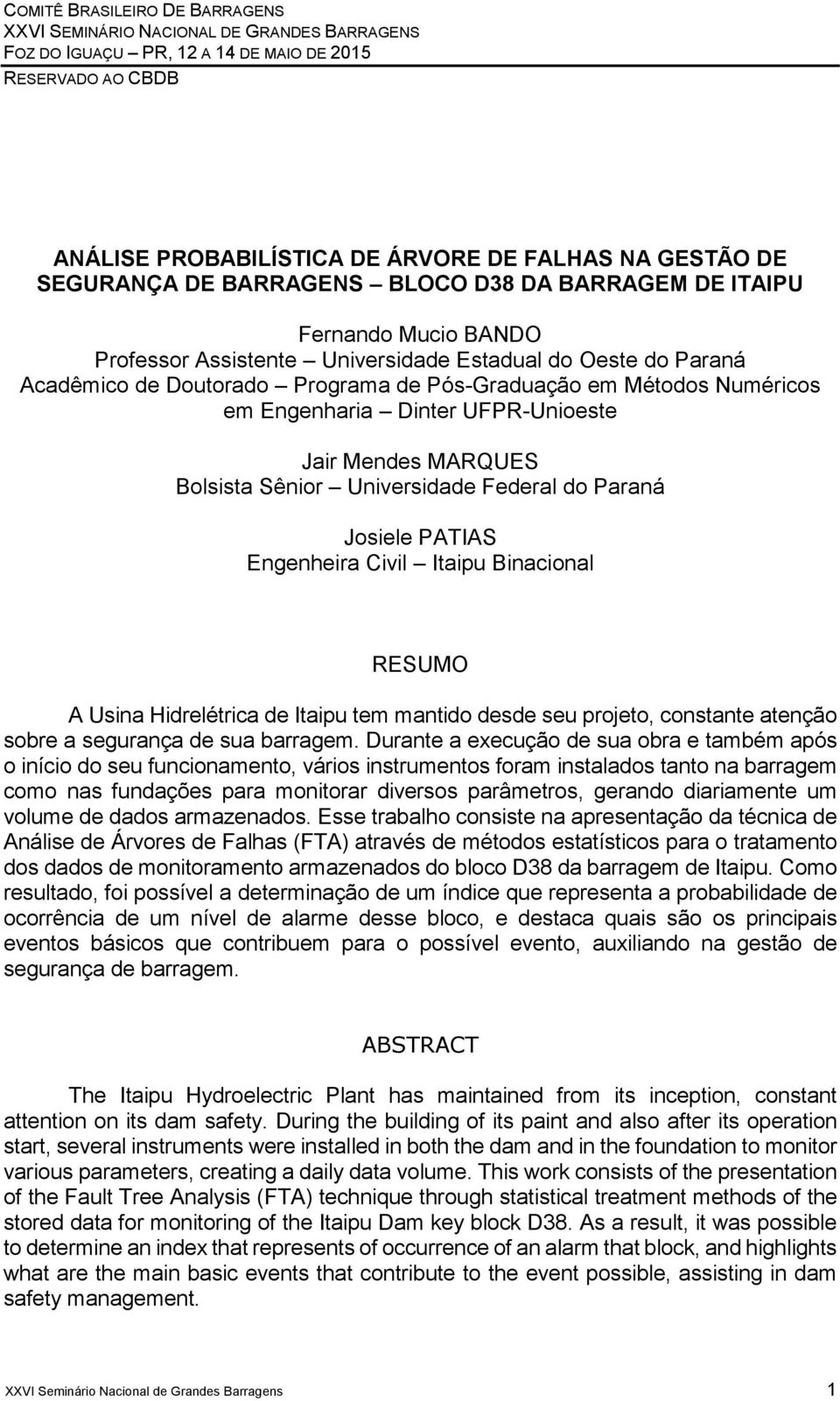 COMITÊ BRASILEIRO DE BARRAGENS
XXVI SEMINÁRIO NACIONAL DE GRANDES BARRAGENS
FOZ DO IGUAÇU – PR, 12 A 14 DE MAIO DE 2015
RESERVADO AO CBDB

ANÁLISE PROBABILÍSTICA DE ÁRVORE DE FALHAS NA GESTÃO DE SEGURANÇA DE BARRAGENS – BLOCO D38 DA BARRAGEM DE ITAIPU

Fernando Mucio BANDO
Professor Assistente – Universidade Estadual do Oeste do Paraná
Acadêmico de Doutorado – Programa de Pós-Graduação em Métodos Numéricos em Engenharia – Dinter UFPR-Unioeste

Jair Mendes MARQUES
Bolsista Sênior – Universidade Federal do Paraná

Josiele PATIAS
Engenheira Civil – Itaipu Binacional

RESUMO

A Usina Hidrelétrica de Itaipu tem mantido desde seu projeto, constante atenção sobre a segurança de sua barragem. Durante a execução de sua obra e também após o início do seu funcionamento, vários instrumentos foram instalados tanto na barragem como nas fundações para monitorar diversos parâmetros, gerando diariamente um volume de dados armazenados. Esse trabalho consiste na apresentação da técnica de Análise de Árvores de Falhas (FTA) através de métodos estatísticos para o tratamento dos dados de monitoramento armazenados do bloco D38 da barragem de Itaipu. Como resultado, foi possível a determinação de um índice que representa a probabilidade de ocorrência de um nível de alarme desse bloco, e destaca quais são os principais eventos básicos que contribuem para o possível evento, auxiliando na gestão de segurança de barragem.

ABSTRACT

The Itaipu Hydroelectric Plant has maintained from its inception, constant attention on its dam safety. During the building of its paint and also after its operation start, several instruments were installed in both the dam and in the foundation to monitor various parameters, creating a daily data volume. This work consists of the presentation of the Fault Tree Analysis (FTA) technique through statistical treatment methods of the stored data for monitoring of the Itaipu Dam key block D38. As a result, it was possible to determine an index that represents of occurrence of an alarm that block, and highlights what are the main basic events that contribute to the event possible, assisting in dam safety management.

XXVI Seminário Nacional de Grandes Barragens 1